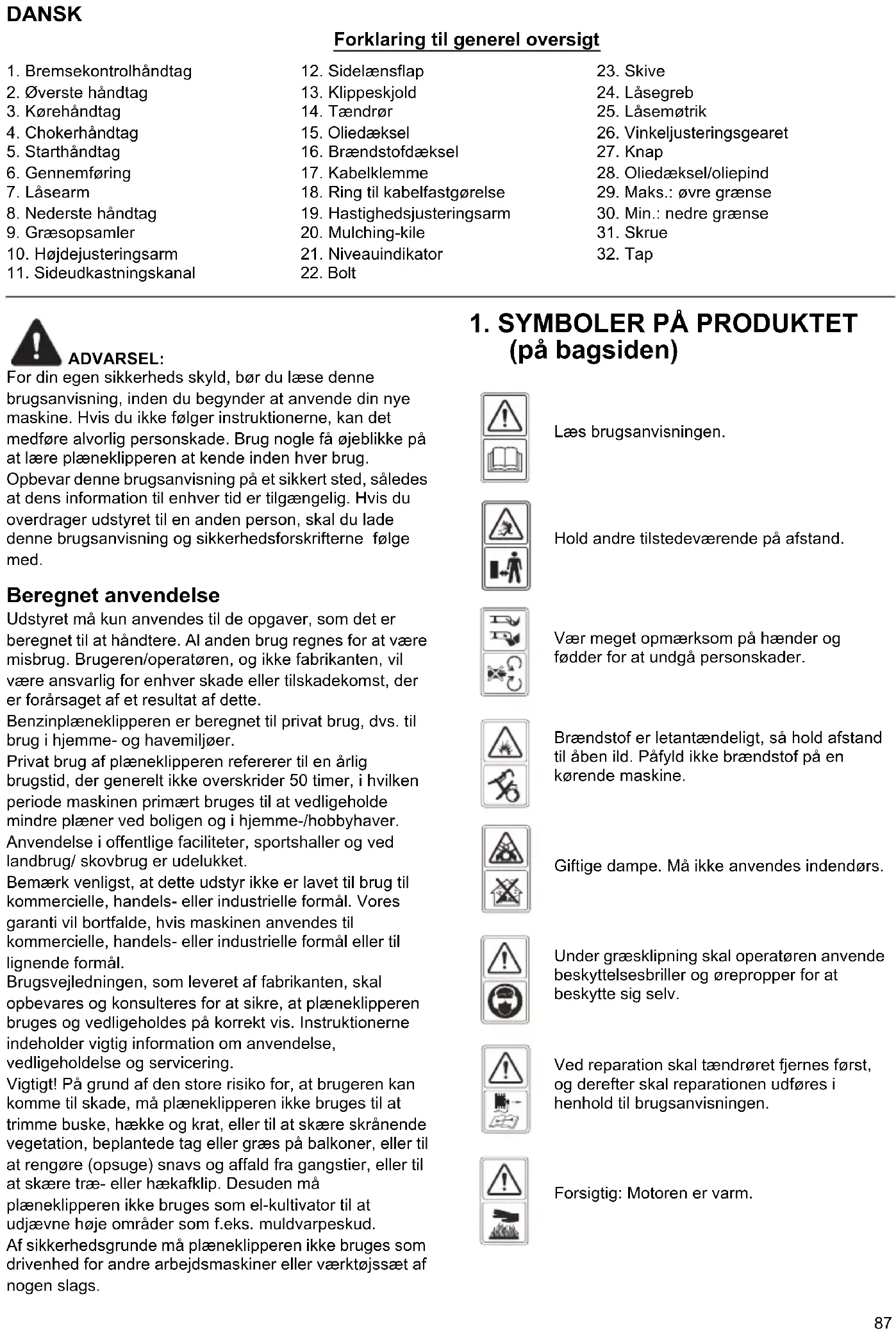 DANSK

Forklaring til generel oversigt

1. Bremsekontrolhåndtag
2. Øverste håndtag
3. Kørehåndtag
4. Chokerhåndtag
5. Starthåndtag
6. Gennemføring
7. Låsearm
8. Nederste håndtag
9. Græsopsamler
10. Højdejusteringsarm
11. Sideudkastningskanal

12. Sidelænsflap
13. Klippeskjold
14. Tændrør
15. Oliedæksel
16. Brændstofdæksel
17. Kabelklemme
18. Ring til kabelfastgørelse
19. Hastighedsjusteringsarm
20. Mulching-kile
21. Niveauindikator
22. Bolt

23. Skive
24. Låsegreb
25. Låsemøtrik
26. Vinkeljusteringsgearet
27. Knap
28. Oliedæksel/oliepind
29. Maks.: øvre grænse
30. Min.: nedre grænse
31. Skrue
32. Tap

ADVARSEL:
For din egen sikkerheds skyld, bør du læse denne brugsanvisning, inden du begynder at anvende din nye maskine. Hvis du ikke følger instruktionerne, kan det medføre alvorlig personskade. Brug nogle få øjeblikke på at lære plæneklipperen at kende inden hver brug.
Opbevar denne brugsanvisning på et sikkert sted, således at dens information til enhver tid er tilgængelig. Hvis du overdrager udstyret til en anden person, skal du lade denne brugsanvisning og sikkerhedsforskrifterne følge med.

Beregnet anvendelse
Udstyret må kun anvendes til de opgaver, som det er beregnet til at håndtere. Al anden brug regnes for at være misbrug. Brugeren/operatøren, og ikke fabrikanten, vil være ansvarlig for enhver skade eller tilskadekomst, der er forårsaget af et resultat af dette.
Benzinplæneklipperen er beregnet til privat brug, dvs. til brug i hjemme- og havemiljøer.
Privat brug af plæneklipperen refererer til en årlig brugstid, der generelt ikke overskrider 50 timer, i hvilken periode maskinen primært bruges til at vedligeholde mindre plæner ved boligen og i hjemme-/hobbyhaver.
Anvendelse i offentlige faciliteter, sportshaller og ved landbrug/ skovbrug er udelukket.
Bemærk venligst, at dette udstyr ikke er lavet til brug til kommercielle, handels- eller industrielle formål. Vores garanti vil bortfalde, hvis maskinen anvendes til kommercielle, handels- eller industrielle formål eller til lignende formål.
Brugsvejledningen, som leveret af fabrikanten, skal opbevares og konsulteres for at sikre, at plæneklipperen bruges og vedligeholdes på korrekt vis. Instruktionerne indeholder vigtig information om anvendelse, vedligeholdelse og servicering.
Vigtigt! På grund af den store risiko for, at brugeren kan komme til skade, må plæneklipperen ikke bruges til at trimme buske, hække og krat, eller til at skære skrånende vegetation, beplantede tag eller græs på balkoner, eller til at rengøre (opsuge) snavs og affald fra gangstier, eller til at skære træ- eller hækafklip. Desuden må plæneklipperen ikke bruges som el-kultivator til at udjævne høje områder som f.eks. muldvarpeskud.
Af sikkerhedsgrunde må plæneklipperen ikke bruges som drivenhed for andre arbejdsmaskiner eller værktøjssæt af nogen slags.

1. SYMBOLER PÅ PRODUKTET (på bagsiden)

Læs brugsanvisningen.

Hold andre tilstedeværende på afstand.

Vær meget opmærksom på hænder og fødder for at undgå personskader.

Brændstof er letantændeligt, så hold afstand til åben ild. Påfyld ikke brændstof på en kørende maskine.

Giftige dampe. Må ikke anvendes indendørs.

Under græsklipning skal operatøren anvende beskyttelsesbriller og ørepropper for at beskytte sig selv.

Ved reparation skal tændrøret fjernes først, og derefter skal reparationen udføres i henhold til brugsanvisningen.

Forsigtig: Motoren er varm.

87